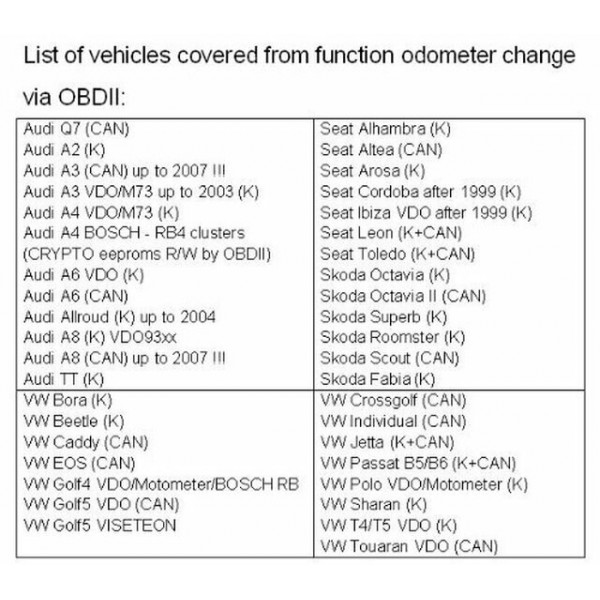 List of vehicles covered from function odometer change via OBDII:

| | |
|---|---|
| Audi Q7 (CAN)<br>Audi A2 (K)<br>Audi A3 (CAN) up to 2007 !!!<br>Audi A3 VDO/M73 up to 2003 (K)<br>Audi A4 VDO/M73 (K)<br>Audi A4 BOSCH - RB4 clusters (CRYPTO eeproms R/W by OBDII)<br>Audi A6 VDO (K)<br>Audi A6 (CAN)<br>Audi Allroud (K) up to 2004<br>Audi A8 (K) VDO93xx<br>Audi A8 (CAN) up to 2007 !!!<br>Audi TT (K) | Seat Alhambra (K)<br>Seat Altea (CAN)<br>Seat Arosa (K)<br>Seat Cordoba after 1999 (K)<br>Seat Ibiza VDO after 1999 (K)<br>Seat Leon (K+CAN)<br>Seat Toledo (K+CAN)<br>Skoda Octavia (K)<br>Skoda Octavia II (CAN)<br>Skoda Superb (K)<br>Skoda Roomster (K)<br>Skoda Scout (CAN)<br>Skoda Fabia (K) |
| VW Bora (K)<br>VW Beetle (K)<br>VW Caddy (CAN)<br>VW EOS (CAN)<br>VW Golf4 VDO/Motometer/BOSCH RB<br>VW Golf5 VDO (CAN)<br>VW Golf5 VISETEON | VW Crossgolf (CAN)<br>VW Individual (CAN)<br>VW Jetta (K+CAN)<br>VW Passat B5/B6 (K+CAN)<br>VW Polo VDO/Motometer (K)<br>VW Sharan (K)<br>VW T4/T5 VDO (K)<br>VW Touaran VDO (CAN) |